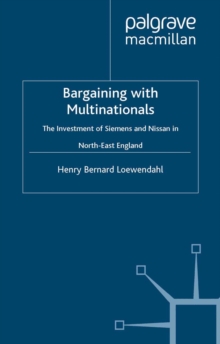 palgrave
macmillan

Bargaining with Multinationals

The Investment of Siemens and Nissan in North-East England

Henry Bernard Loewendahl